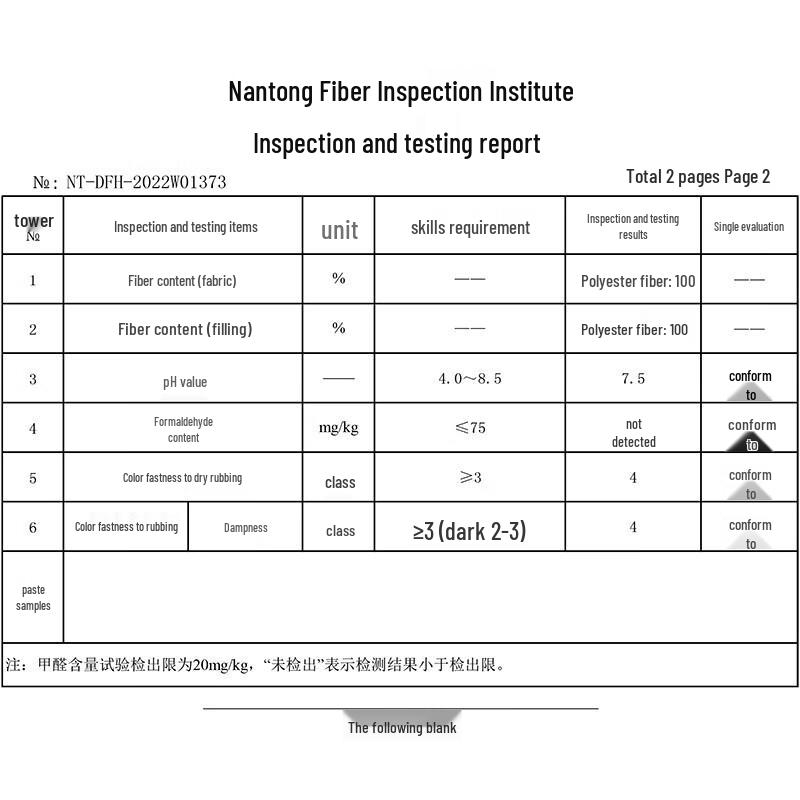 Nantong Fiber Inspection Institute

Inspection and testing report

№: NT-DFH-2022W01373

Total 2 pages Page 2

| tower № | Inspection and testing items | | unit | skills requirement | Inspection and testing results | Single evaluation |
|---|---|---|---|---|---|---|
| 1 | Fiber content (fabric) | | % | —— | Polyester fiber: 100 | —— |
| 2 | Fiber content (filling) | | % | —— | Polyester fiber: 100 | —— |
| 3 | pH value | | —— | 4.0～8.5 | 7.5 | conform to |
| 4 | Formaldehyde content | | mg/kg | ≤75 | not detected | conform to |
| 5 | Color fastness to dry rubbing | | class | ≥3 | 4 | conform to |
| 6 | Color fastness to rubbing | Dampness | class | ≥3 (dark 2-3) | 4 | conform to |
| paste samples | | | | | | |

注：甲醛含量试验检出限为20mg/kg，“未检出”表示检测结果小于检出限。

The following blank